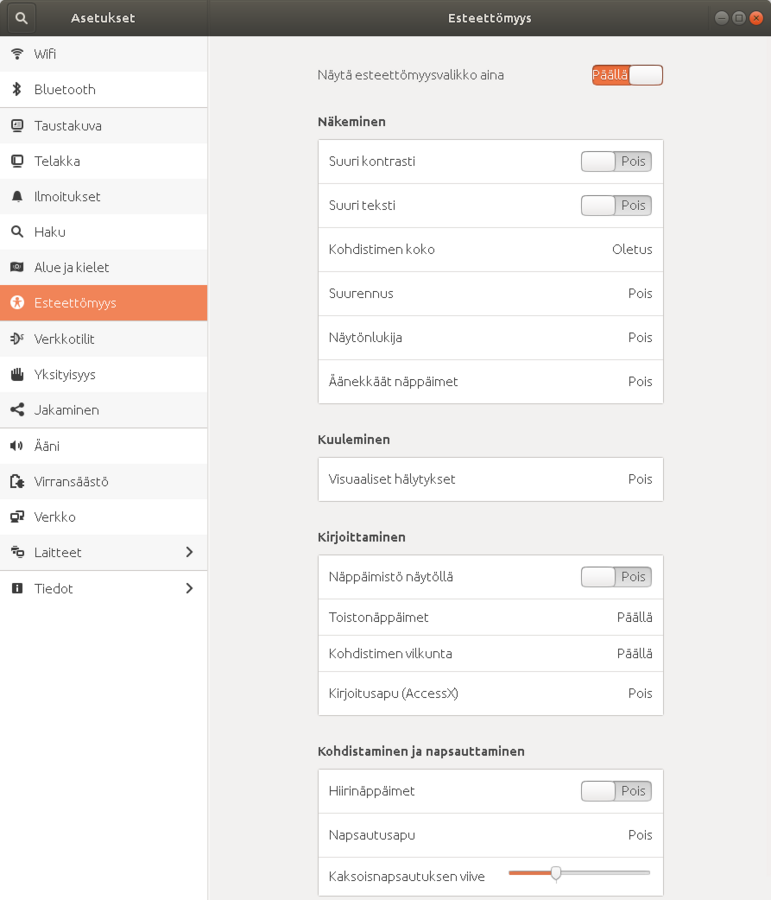 Asetukset

Esteettömyys

Wifi
Bluetooth
Taustakuva
Telakka
Ilmoitukset
Haku
Alue ja kielet
Esteettömyys
Verkkotilit
Yksityisyys
Jakaminen
Ääni
Virransäästö
Verkko
Laitteet
Tiedot

Näytä esteettömyysvalikko aina Päällä

Näkeminen

Suuri kontrasti Pois
Suuri teksti Pois
Kohdistimen koko Oletus
Suurennus Pois
Näytönlukija Pois
Äänekkäät näppäimet Pois

Kuuleminen

Visuaaliset hälytykset Pois

Kirjoittaminen

Näppäimistö näytöllä Pois
Toistonäppäimet Päällä
Kohdistimen vilkunta Päällä
Kirjoitusapu (AccessX) Pois

Kohdistaminen ja napsauttaminen

Hiirinäppäimet Pois
Napsautusapu Pois
Kaksoisnapsautuksen viive